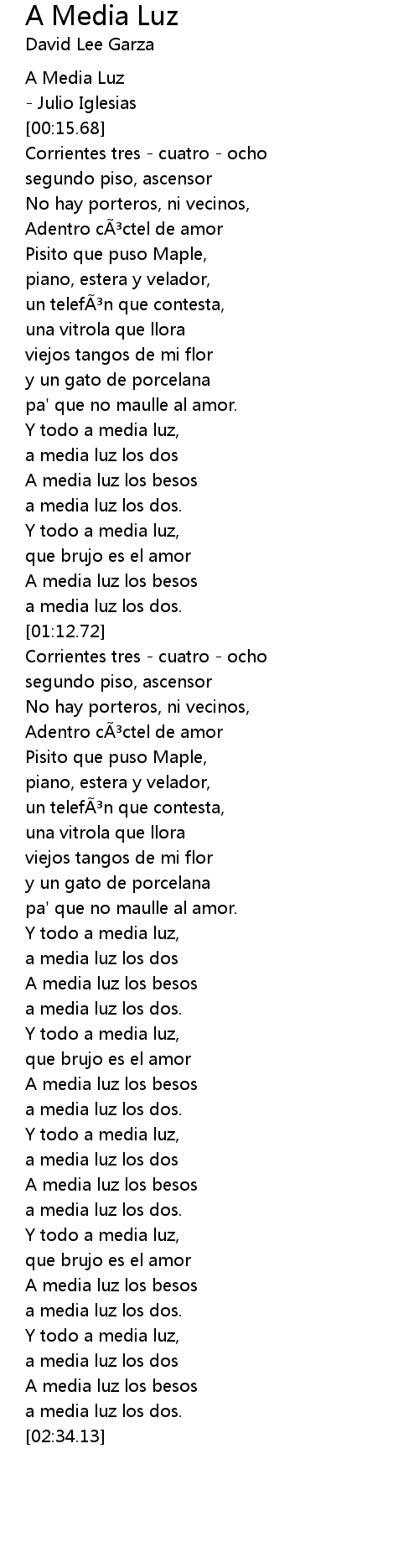 A Media Luz
David Lee Garza

A Media Luz
- Julio Iglesias
[00:15.68]
Corrientes tres - cuatro - ocho
segundo piso, ascensor
No hay porteros, ni vecinos,
Adentro cÃ³ctel de amor
Pisito que puso Maple,
piano, estera y velador,
un telefÃ³n que contesta,
una vitrola que llora
viejos tangos de mi flor
y un gato de porcelana
pa' que no maulle al amor.
Y todo a media luz,
a media luz los dos
A media luz los besos
a media luz los dos.
Y todo a media luz,
que brujo es el amor
A media luz los besos
a media luz los dos.
[01:12.72]
Corrientes tres - cuatro - ocho
segundo piso, ascensor
No hay porteros, ni vecinos,
Adentro cÃ³ctel de amor
Pisito que puso Maple,
piano, estera y velador,
un telefÃ³n que contesta,
una vitrola que llora
viejos tangos de mi flor
y un gato de porcelana
pa' que no maulle al amor.
Y todo a media luz,
a media luz los dos
A media luz los besos
a media luz los dos.
Y todo a media luz,
que brujo es el amor
A media luz los besos
a media luz los dos.
Y todo a media luz,
a media luz los dos
A media luz los besos
a media luz los dos.
Y todo a media luz,
que brujo es el amor
A media luz los besos
a media luz los dos.
Y todo a media luz,
a media luz los dos
A media luz los besos
a media luz los dos.
[02:34.13]